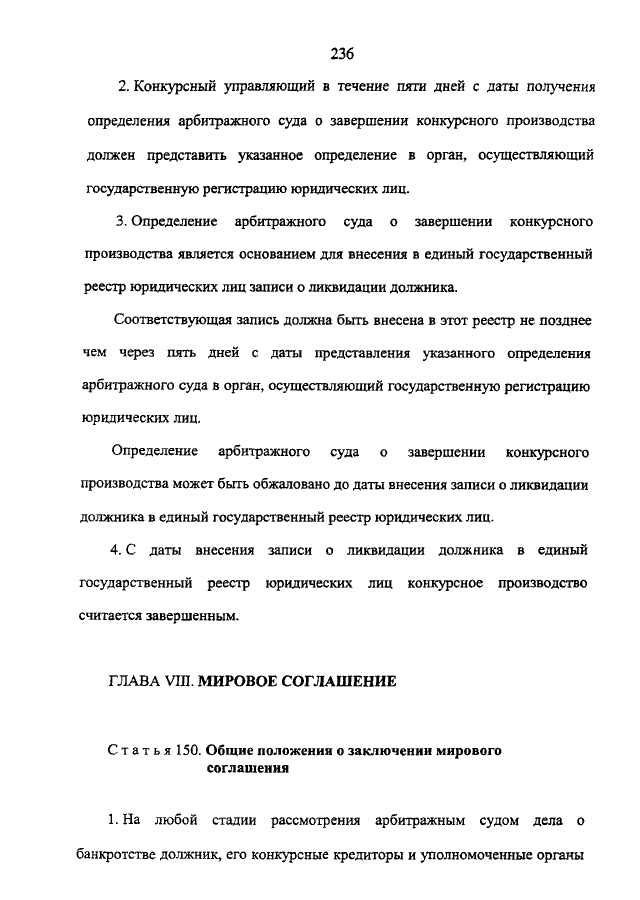 236

2. Конкурсный управляющий в течение пяти дней с даты получения определения арбитражного суда о завершении конкурсного производства должен представить указанное определение в орган, осуществляющий государственную регистрацию юридических лиц.

3. Определение арбитражного суда о завершении конкурсного производства является основанием для внесения в единый государственный реестр юридических лиц записи о ликвидации должника.

Соответствующая запись должна быть внесена в этот реестр не позднее чем через пять дней с даты представления указанного определения арбитражного суда в орган, осуществляющий государственную регистрацию юридических лиц.

Определение арбитражного суда о завершении конкурсного производства может быть обжаловано до даты внесения записи о ликвидации должника в единый государственный реестр юридических лиц.

4. С даты внесения записи о ликвидации должника в единый государственный реестр юридических лиц конкурсное производство считается завершенным.

ГЛАВА VIII. МИРОВОЕ СОГЛАШЕНИЕ

Статья 150. Общие положения о заключении мирового соглашения

1. На любой стадии рассмотрения арбитражным судом дела о банкротстве должник, его конкурсные кредиторы и уполномоченные органы